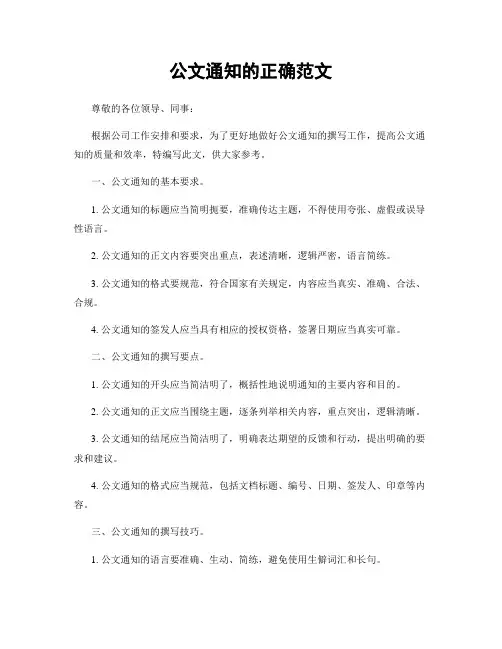 公文通知的正确范文

尊敬的各位领导、同事：

根据公司工作安排和要求，为了更好地做好公文通知的撰写工作，提高公文通知的质量和效率，特编写此文，供大家参考。

一、公文通知的基本要求。

1. 公文通知的标题应当简明扼要，准确传达主题，不得使用夸张、虚假或误导性语言。

2. 公文通知的正文内容要突出重点，表述清晰，逻辑严密，语言简练。

3. 公文通知的格式要规范，符合国家有关规定，内容应当真实、准确、合法、合规。

4. 公文通知的签发人应当具有相应的授权资格，签署日期应当真实可靠。

二、公文通知的撰写要点。

1. 公文通知的开头应当简洁明了，概括性地说明通知的主要内容和目的。

2. 公文通知的正文应当围绕主题，逐条列举相关内容，重点突出，逻辑清晰。

3. 公文通知的结尾应当简洁明了，明确表达期望的反馈和行动，提出明确的要求和建议。

4. 公文通知的格式应当规范，包括文档标题、编号、日期、签发人、印章等内容。

三、公文通知的撰写技巧。

1. 公文通知的语言要准确、生动、简练，避免使用生僻词汇和长句。